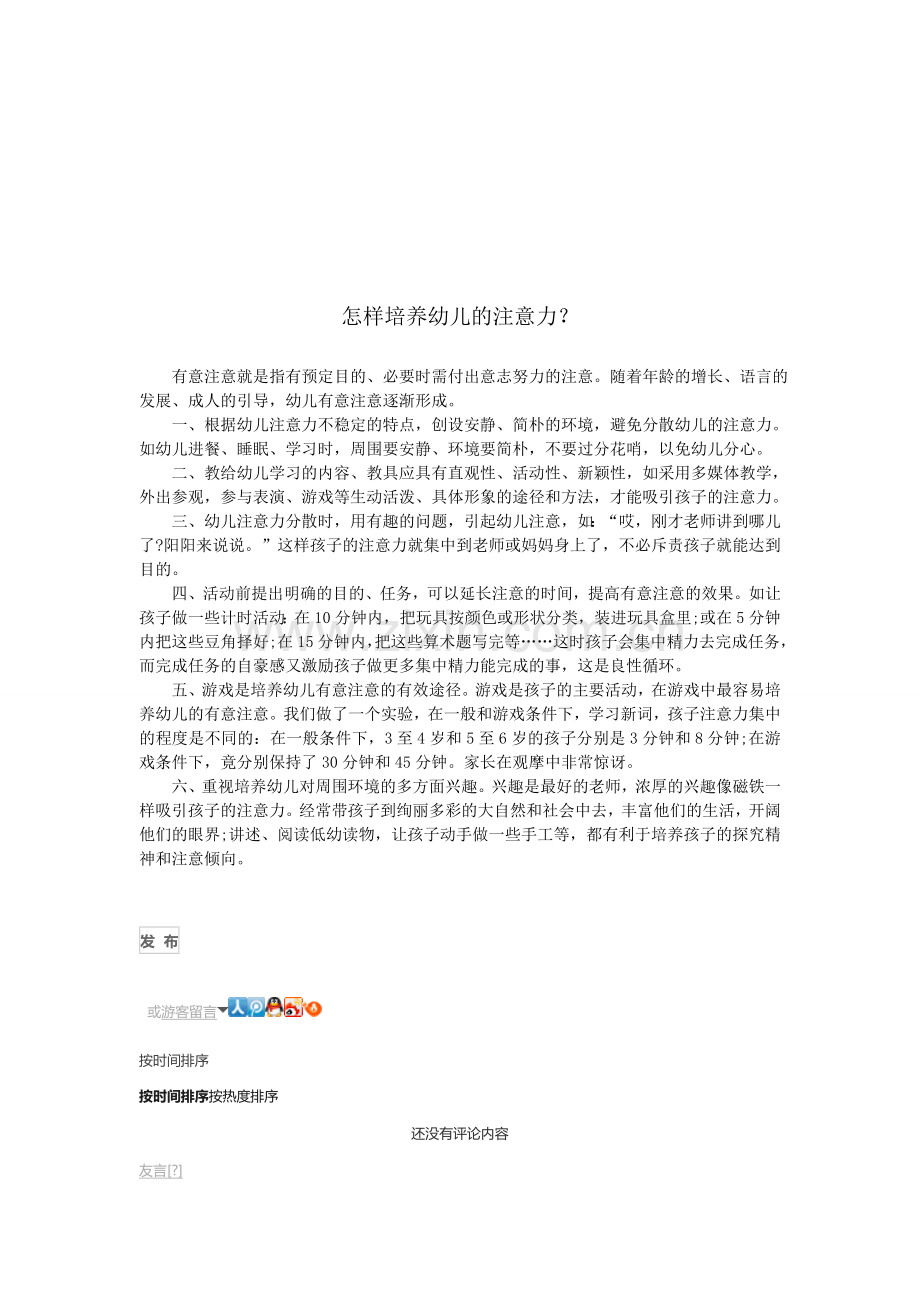 怎样培养幼儿的注意力?

有意注意就是指有预定目的、必要时需付出意志努力的注意。随着年龄的增长、语言的发展、成人的引导，幼儿有意注意逐渐形成。

一、根据幼儿注意力不稳定的特点，创设安静、简朴的环境，避免分散幼儿的注意力。如幼儿进餐、睡眠、学习时，周围要安静、环境要简朴，不要过分花哨，以免幼儿分心。

二、教给幼儿学习的内容、教具应具有直观性、活动性、新颖性，如采用多媒体教学，外出参观，参与表演、游戏等生动活泼、具体形象的途径和方法，才能吸引孩子的注意力。

三、幼儿注意力分散时，用有趣的问题，引起幼儿注意，如：“哎，刚才老师讲到哪儿了?阳阳来说说。”这样孩子的注意力就集中到老师或妈妈身上了，不必斥责孩子就能达到目的。

四、活动前提出明确的目的、任务，可以延长注意的时间，提高有意注意的效果。如让孩子做一些计时活动:在10分钟内，把玩具按颜色或形状分类，装进玩具盒里;或在5分钟内把这些豆角择好;在15分钟内，把这些算术题写完等……这时孩子会集中精力去完成任务，而完成任务的自豪感又激励孩子做更多集中精力能完成的事，这是良性循环。

五、游戏是培养幼儿有意注意的有效途径。游戏是孩子的主要活动，在游戏中最容易培养幼儿的有意注意。我们做了一个实验，在一般和游戏条件下，学习新词，孩子注意力集中的程度是不同的：在一般条件下，3至4岁和5至6岁的孩子分别是3分钟和8分钟;在游戏条件下，竟分别保持了30分钟和45分钟。家长在观摩中非常惊讶。

六、重视培养幼儿对周围环境的多方面兴趣。兴趣是最好的老师，浓厚的兴趣像磁铁一样吸引孩子的注意力。经常带孩子到绚丽多彩的大自然和社会中去，丰富他们的生活，开阔他们的眼界;讲述、阅读低幼读物，让孩子动手做一些手工等，都有利于培养孩子的探究精神和注意倾向。

发 布

或游客留言

按时间排序

按时间排序按热度排序

还没有评论内容

友言[?]